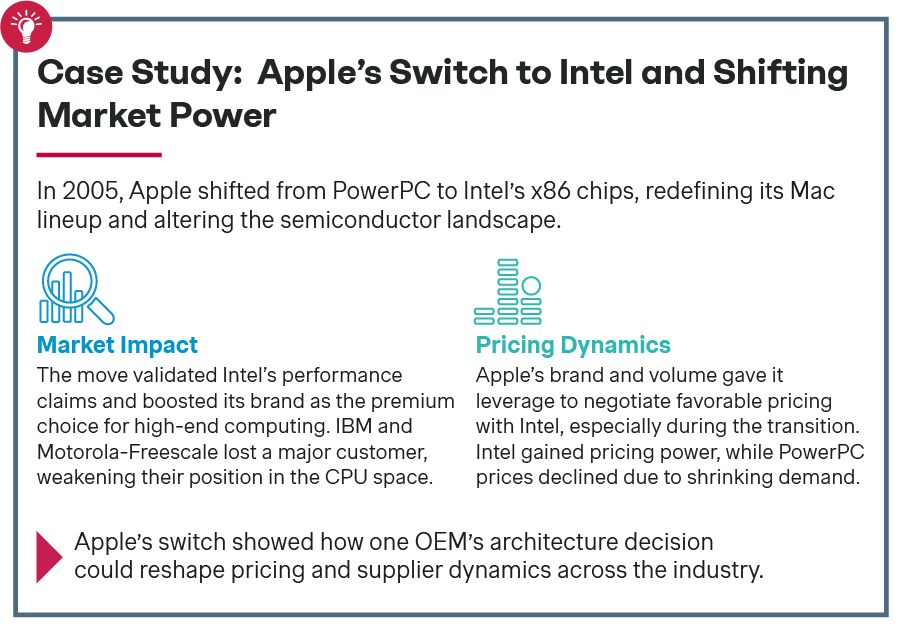 Case Study: Apple's Switch to Intel and Shifting Market Power

In 2005, Apple shifted from PowerPC to Intel's x86 chips, redefining its Mac lineup and altering the semiconductor landscape.

Market Impact
The move validated Intel's performance claims and boosted its brand as the premium choice for high-end computing. IBM and Motorola-Freescale lost a major customer, weakening their position in the CPU space.

Pricing Dynamics
Apple's brand and volume gave it leverage to negotiate favorable pricing with Intel, especially during the transition. Intel gained pricing power, while PowerPC prices declined due to shrinking demand.

Apple's switch showed how one OEM's architecture decision could reshape pricing and supplier dynamics across the industry.